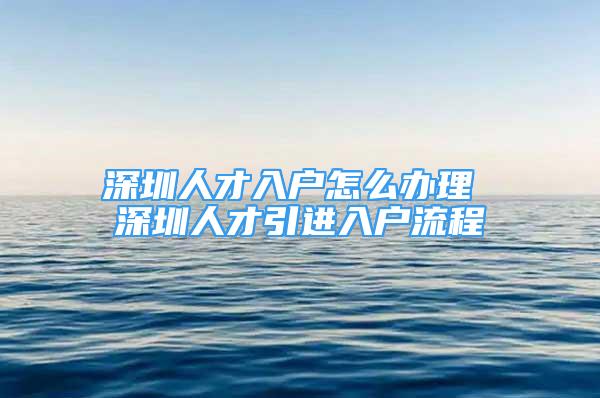 深圳人才入户怎么办理
深圳人才引进入户流程